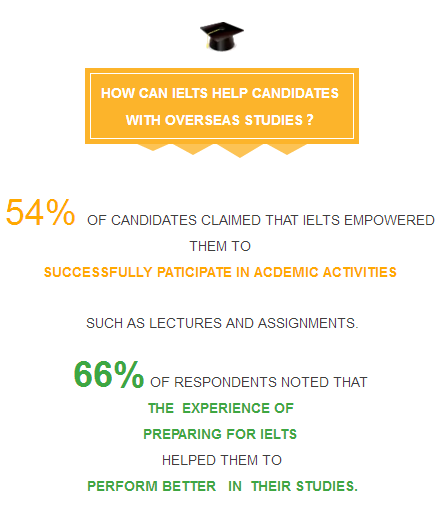 HOW CAN IELTS HELP CANDIDATES WITH OVERSEAS STUDIES ?

54% OF CANDIDATES CLAIMED THAT IELTS EMPOWERED THEM TO

SUCCESSFULLY PATICIPATE IN ACDEMIC ACTIVITIES

SUCH AS LECTURES AND ASSIGNMENTS.

66% OF RESPONDENTS NOTED THAT

THE EXPERIENCE OF PREPARING FOR IELTS

HELPED THEM TO

PERFORM BETTER IN THEIR STUDIES.